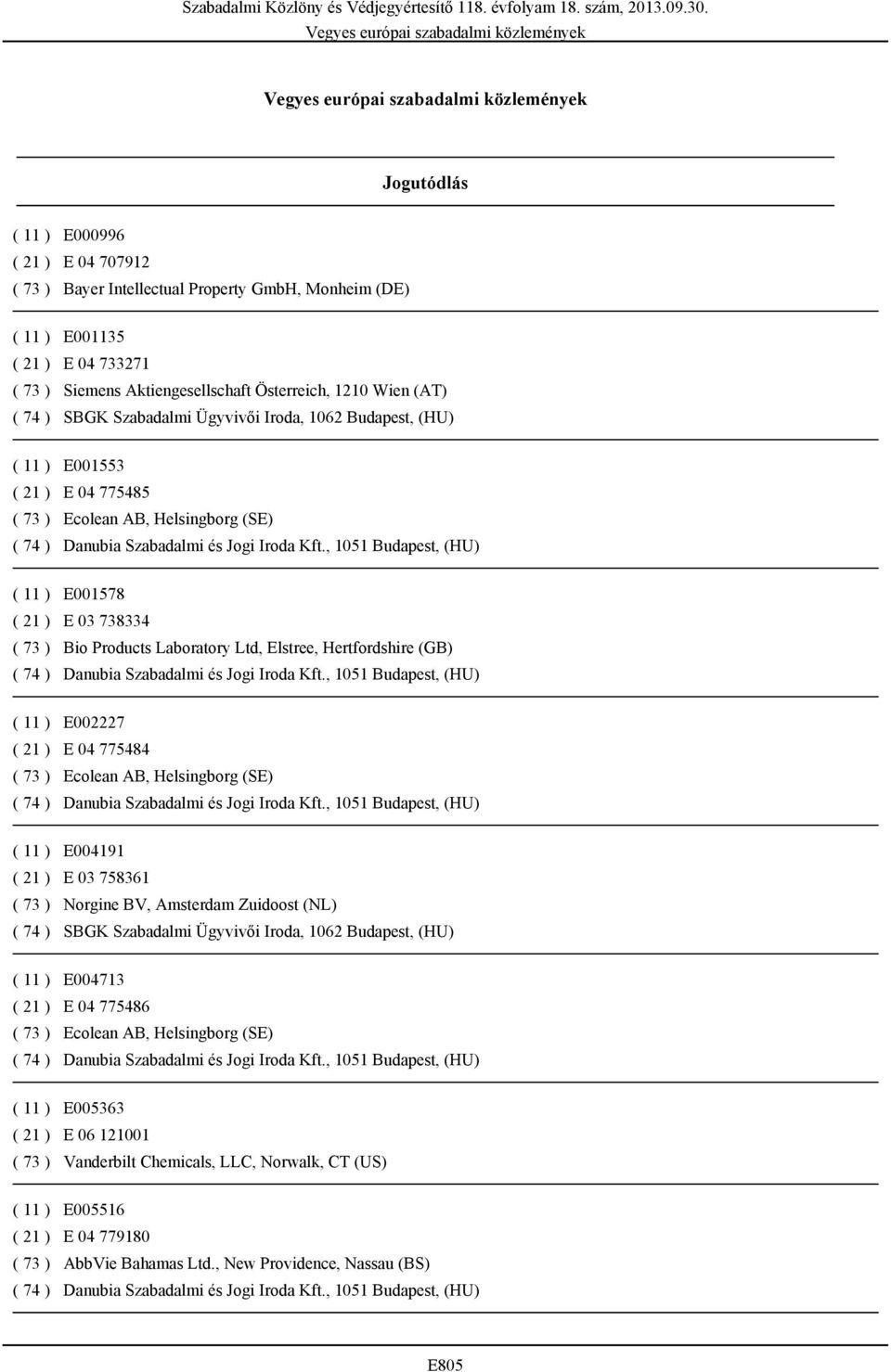 Szabadalmi Közlöny és Védjegyértesítő 118. évfolyam 18. szám, 2013.09.30.
Vegyes európai szabadalmi közlemények

Vegyes európai szabadalmi közlemények

Jogutódlás

( 11 ) E000996
( 21 ) E 04 707912
( 73 ) Bayer Intellectual Property GmbH, Monheim (DE)

( 11 ) E001135
( 21 ) E 04 733271
( 73 ) Siemens Aktiengesellschaft Österreich, 1210 Wien (AT)
( 74 ) SBGK Szabadalmi Ügyvivői Iroda, 1062 Budapest, (HU)

( 11 ) E001553
( 21 ) E 04 775485
( 73 ) Ecolean AB, Helsingborg (SE)
( 74 ) Danubia Szabadalmi és Jogi Iroda Kft., 1051 Budapest, (HU)

( 11 ) E001578
( 21 ) E 03 738334
( 73 ) Bio Products Laboratory Ltd, Elstree, Hertfordshire (GB)
( 74 ) Danubia Szabadalmi és Jogi Iroda Kft., 1051 Budapest, (HU)

( 11 ) E002227
( 21 ) E 04 775484
( 73 ) Ecolean AB, Helsingborg (SE)
( 74 ) Danubia Szabadalmi és Jogi Iroda Kft., 1051 Budapest, (HU)

( 11 ) E004191
( 21 ) E 03 758361
( 73 ) Norgine BV, Amsterdam Zuidoost (NL)
( 74 ) SBGK Szabadalmi Ügyvivői Iroda, 1062 Budapest, (HU)

( 11 ) E004713
( 21 ) E 04 775486
( 73 ) Ecolean AB, Helsingborg (SE)
( 74 ) Danubia Szabadalmi és Jogi Iroda Kft., 1051 Budapest, (HU)

( 11 ) E005363
( 21 ) E 06 121001
( 73 ) Vanderbilt Chemicals, LLC, Norwalk, CT (US)

( 11 ) E005516
( 21 ) E 04 779180
( 73 ) AbbVie Bahamas Ltd., New Providence, Nassau (BS)
( 74 ) Danubia Szabadalmi és Jogi Iroda Kft., 1051 Budapest, (HU)

E805